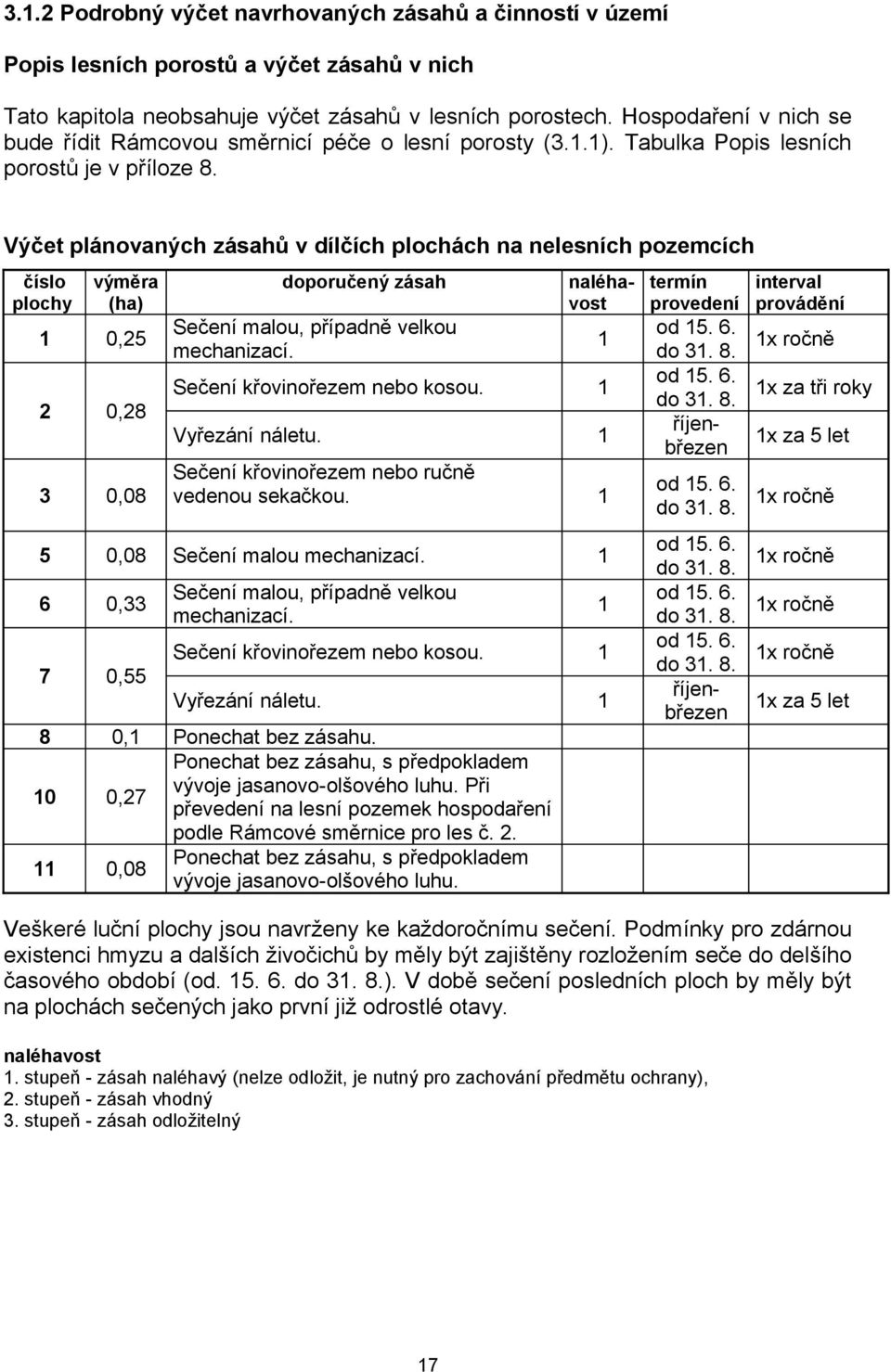 3.1.2 Podrobný výčet navrhovaných zásahů a činností v území

Popis lesních porostů a výčet zásahů v nich

Tato kapitola neobsahuje výčet zásahů v lesních porostech. Hospodaření v nich se bude řídit Rámcovou směrnicí péče o lesní porosty (3.1.1). Tabulka Popis lesních porostů je v příloze 8.

Výčet plánovaných zásahů v dílčích plochách na nelesních pozemcích

| číslo plochy | výměra (ha) | doporučený zásah | naléhavost | termín provedení | interval provádění |
|---|---|---|---|---|---|
| 1 | 0,25 | Sečení malou, případně velkou mechanizací. | 1 | od 15. 6. do 31. 8. | 1x ročně |
| 2 | 0,28 | Sečení křovinořezem nebo kosou. | 1 | od 15. 6. do 31. 8. | 1x za tři roky |
| | | Vyřezání náletu. | 1 | říjen-březen | 1x za 5 let |
| 3 | 0,08 | Sečení křovinořezem nebo ručně vedenou sekačkou. | 1 | od 15. 6. do 31. 8. | 1x ročně |
| 5 | 0,08 | Sečení malou mechanizací. | 1 | od 15. 6. do 31. 8. | 1x ročně |
| 6 | 0,33 | Sečení malou, případně velkou mechanizací. | 1 | od 15. 6. do 31. 8. | 1x ročně |
| 7 | 0,55 | Sečení křovinořezem nebo kosou. | 1 | od 15. 6. do 31. 8. | 1x ročně |
| | | Vyřezání náletu. | 1 | říjen-březen | 1x za 5 let |
| 8 | 0,1 | Ponechat bez zásahu. | | | |
| 10 | 0,27 | Ponechat bez zásahu, s předpokladem vývoje jasanovo-olšového luhu. Při převedení na lesní pozemek hospodaření podle Rámcové směrnice pro les č. 2. | | | |
| 11 | 0,08 | Ponechat bez zásahu, s předpokladem vývoje jasanovo-olšového luhu. | | | |

Veškeré luční plochy jsou navrženy ke každoročnímu sečení. Podmínky pro zdárnou existenci hmyzu a dalších živočichů by měly být zajištěny rozložením seče do delšího časového období (od. 15. 6. do 31. 8.). V době sečení posledních ploch by měly být na plochách sečených jako první již odrostlé otavy.

naléhavost
1. stupeň - zásah naléhavý (nelze odložit, je nutný pro zachování předmětu ochrany),
2. stupeň - zásah vhodný
3. stupeň - zásah odložitelný

17